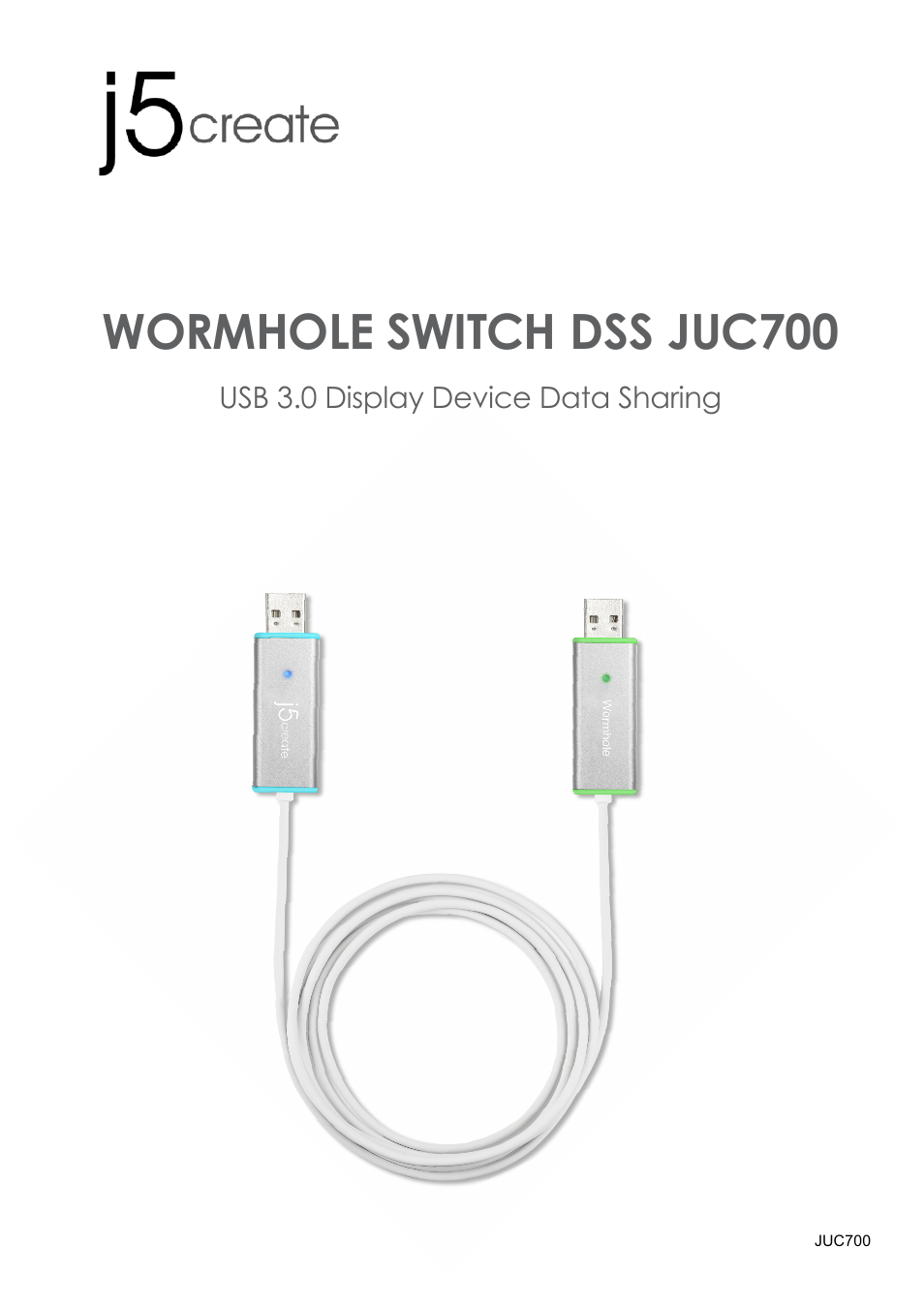 j5create

WORMHOLE SWITCH DSS JUC700

USB 3.0 Display Device Data Sharing

j5create

Wormhole

JUC700